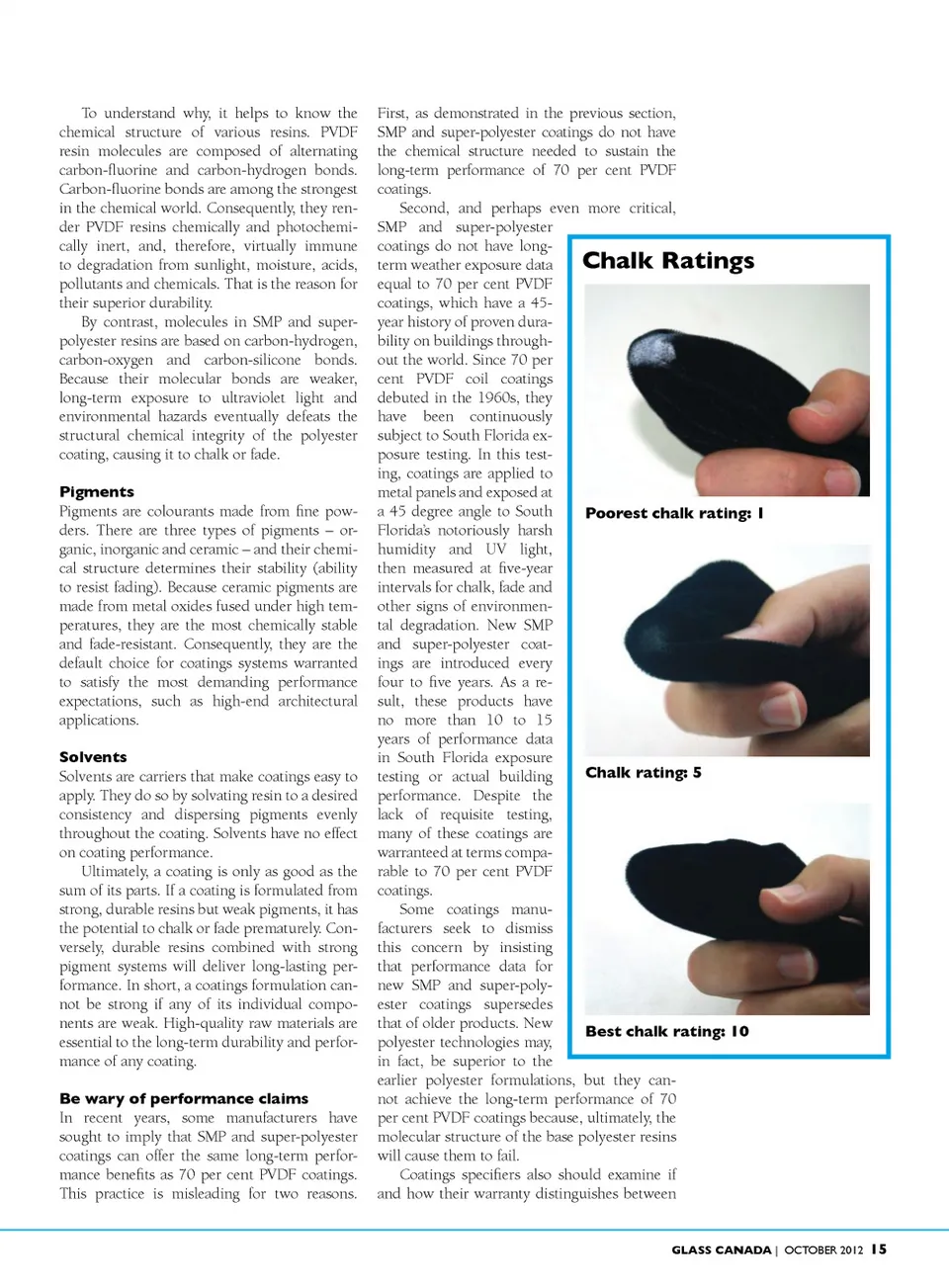 To understand why, it helps to know the chemical structure of various resins. PVDF resin molecules are composed of alternating carbon-fluorine and carbon-hydrogen bonds. Carbon-fluorine bonds are among the strongest in the chemical world. Consequently, they render PVDF resins chemically and photochemically inert, and, therefore, virtually immune to degradation from sunlight, moisture, acids, pollutants and chemicals. That is the reason for their superior durability.

By contrast, molecules in SMP and super-polyester resins are based on carbon-hydrogen, carbon-oxygen and carbon-silicone bonds. Because their molecular bonds are weaker, long-term exposure to ultraviolet light and environmental hazards eventually defeats the structural chemical integrity of the polyester coating, causing it to chalk or fade.

Pigments
Pigments are colourants made from fine powders. There are three types of pigments – organic, inorganic and ceramic – and their chemical structure determines their stability (ability to resist fading). Because ceramic pigments are made from metal oxides fused under high temperatures, they are the most chemically stable and fade-resistant. Consequently, they are the default choice for coatings systems warranted to satisfy the most demanding performance expectations, such as high-end architectural applications.

Solvents
Solvents are carriers that make coatings easy to apply. They do so by solvating resin to a desired consistency and dispersing pigments evenly throughout the coating. Solvents have no effect on coating performance.

Ultimately, a coating is only as good as the sum of its parts. If a coating is formulated from strong, durable resins but weak pigments, it has the potential to chalk or fade prematurely. Conversely, durable resins combined with strong pigment systems will deliver long-lasting performance. In short, a coatings formulation cannot be strong if any of its individual components are weak. High-quality raw materials are essential to the long-term durability and performance of any coating.

Be wary of performance claims
In recent years, some manufacturers have sought to imply that SMP and super-polyester coatings can offer the same long-term performance benefits as 70 per cent PVDF coatings. This practice is misleading for two reasons.

First, as demonstrated in the previous section, SMP and super-polyester coatings do not have the chemical structure needed to sustain the long-term performance of 70 per cent PVDF coatings.

Second, and perhaps even more critical, SMP and super-polyester coatings do not have long-term weather exposure data equal to 70 per cent PVDF coatings, which have a 45-year history of proven durability on buildings throughout the world. Since 70 per cent PVDF coil coatings debuted in the 1960s, they have been continuously subject to South Florida exposure testing. In this testing, coatings are applied to metal panels and exposed at a 45 degree angle to South Florida's notoriously harsh humidity and UV light, then measured at five-year intervals for chalk, fade and other signs of environmental degradation. New SMP and super-polyester coatings are introduced every four to five years. As a result, these products have no more than 10 to 15 years of performance data in South Florida exposure testing or actual building performance. Despite the lack of requisite testing, many of these coatings are warranteed at terms comparable to 70 per cent PVDF coatings.

Some coatings manufacturers seek to dismiss this concern by insisting that performance data for new SMP and super-polyester coatings supersedes that of older products. New polyester technologies may, in fact, be superior to the earlier polyester formulations, but they cannot achieve the long-term performance of 70 per cent PVDF coatings because, ultimately, the molecular structure of the base polyester resins will cause them to fail.

Coatings specifiers also should examine if and how their warranty distinguishes between

Chalk Ratings

Poorest chalk rating: 1

Chalk rating: 5

Best chalk rating: 10

GLASS CANADA | OCTOBER 2012 15